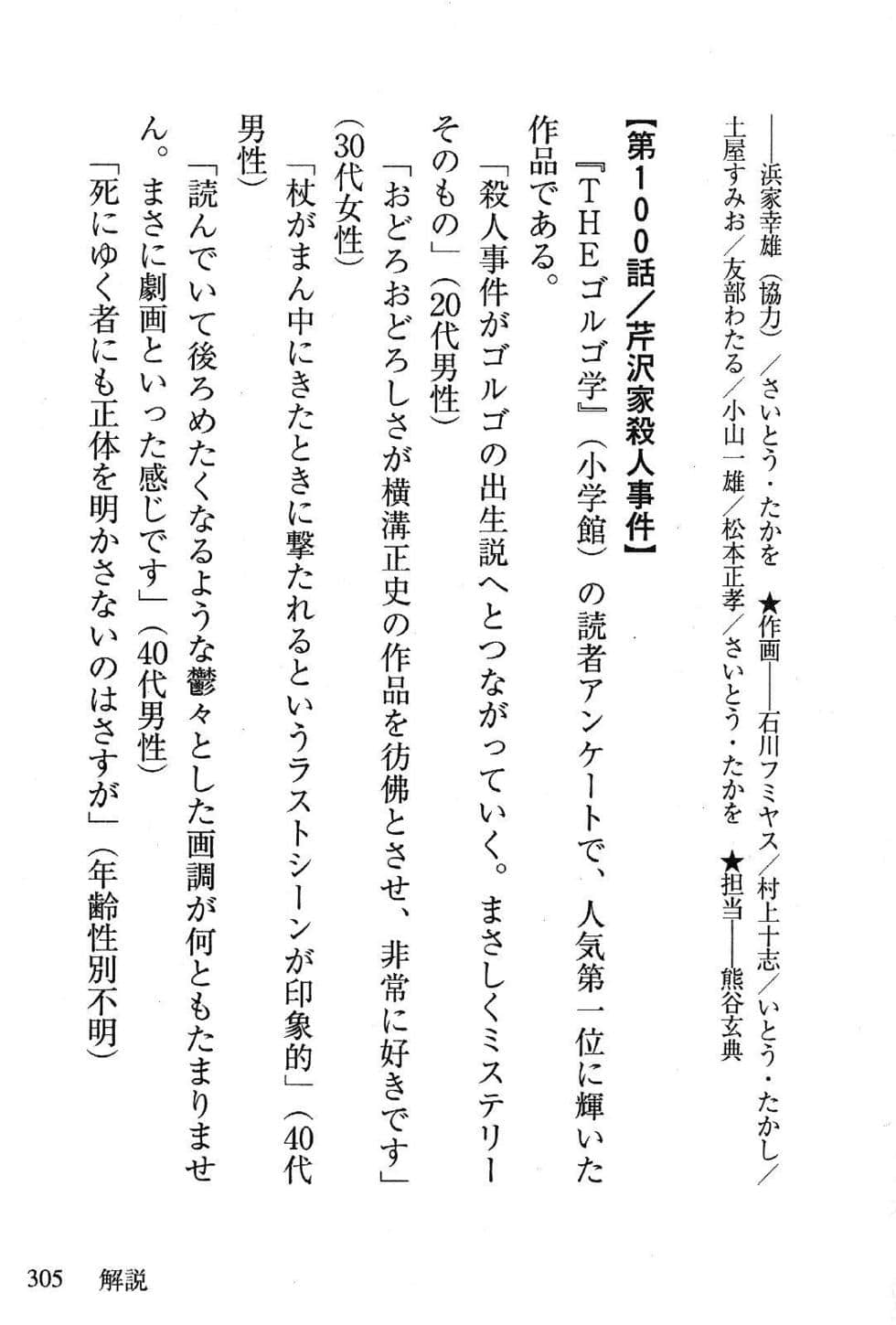 ——浜家幸雄（協力）／さいとう・たかを　★作画——石川フミヤス／村上十志／いとう・たかし／土屋すみお／友部わたる／小山一雄／松本正孝／さいとう・たかを　★担当——熊谷玄典

【第100話／芹沢家殺人事件】

『THEゴルゴ学』（小学館）の読者アンケートで、人気第一位に輝いた作品である。

「殺人事件がゴルゴの出生説へとつながっていく。まさしくミステリーそのもの」（20代男性）

「おどろおどろしさが横溝正史の作品を彷彿とさせ、非常に好きです」（30代女性）

「杖がまん中にきたときに撃たれるというラストシーンが印象的」（40代男性）

「読んでいて後ろめたくなるような鬱々とした画調が何ともたまりません。まさに劇画といった感じです」（40代男性）

「死にゆく者にも正体を明かさないのはさすが」（年齢性別不明）

305　解説